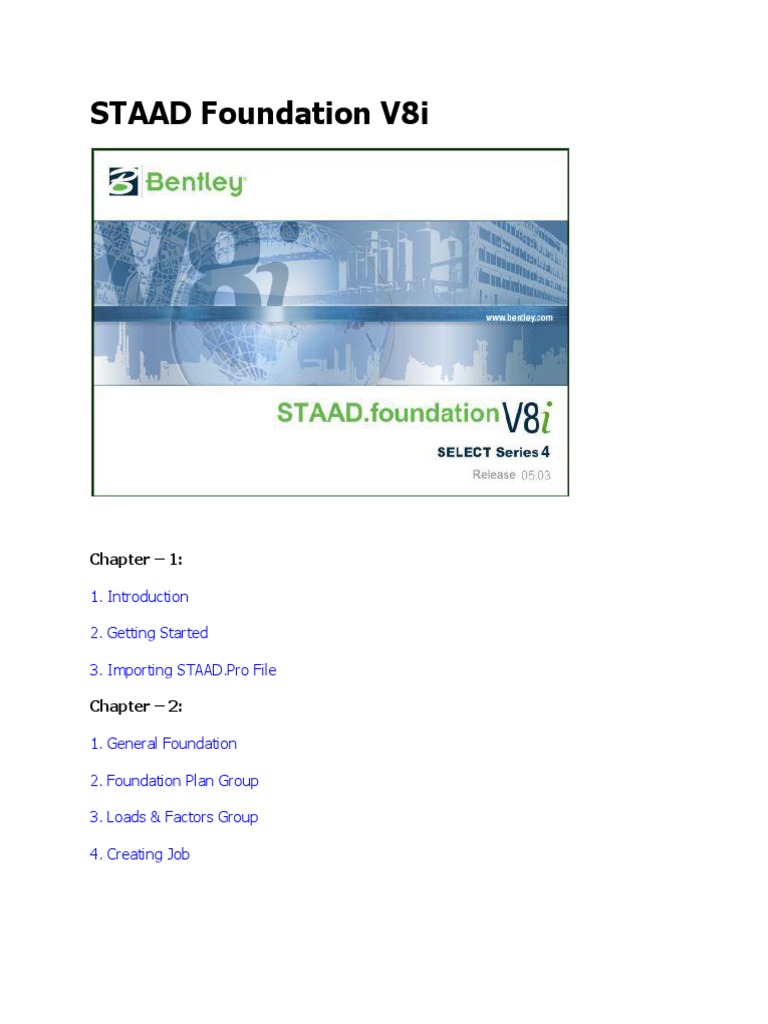 STAAD Foundation V8i

Bentley

www.bentley.com

STAAD.foundation V8i

SELECT Series 4

Release 05.03

Chapter – 1:

1. Introduction

2. Getting Started

3. Importing STAAD.Pro File

Chapter – 2:

1. General Foundation

2. Foundation Plan Group

3. Loads & Factors Group

4. Creating Job